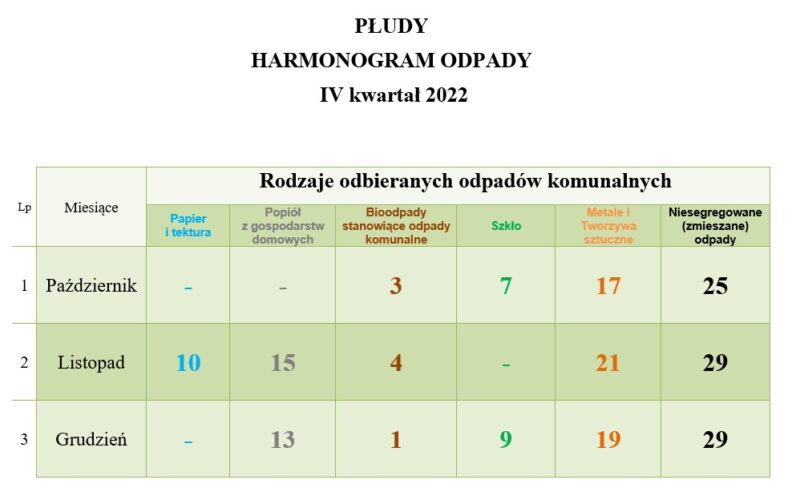 PŁUDY
HARMONOGRAM ODPADY
IV kwartał 2022

| Lp | Miesiące | Rodzaje odbieranych odpadów komunalnych | | | | | |
|---|---|---|---|---|---|---|---|
| | | Papier i tektura | Popiół z gospodarstw domowych | Bioodpady stanowiące odpady komunalne | Szkło | Metale i Tworzywa sztuczne | Niesegregowane (zmieszane) odpady |
| 1 | Październik | - | - | 3 | 7 | 17 | 25 |
| 2 | Listopad | 10 | 15 | 4 | - | 21 | 29 |
| 3 | Grudzień | - | 13 | 1 | 9 | 19 | 29 |